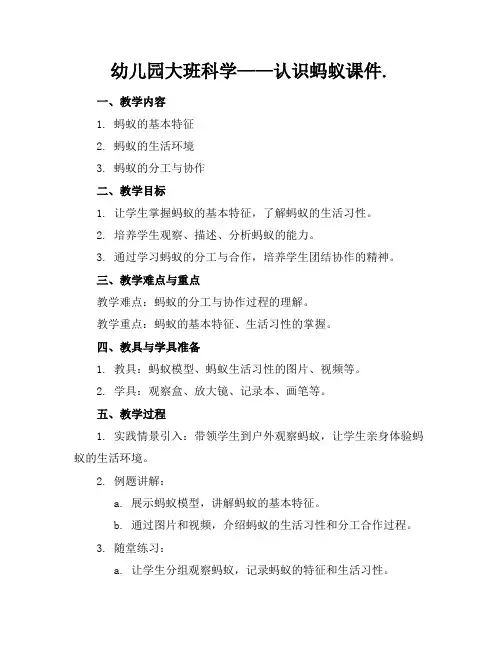 幼儿园大班科学——认识蚂蚁课件.

一、教学内容

1. 蚂蚁的基本特征

2. 蚂蚁的生活环境

3. 蚂蚁的分工与协作

二、教学目标

1. 让学生掌握蚂蚁的基本特征，了解蚂蚁的生活习性。

2. 培养学生观察、描述、分析蚂蚁的能力。

3. 通过学习蚂蚁的分工与合作，培养学生团结协作的精神。

三、教学难点与重点

教学难点：蚂蚁的分工与协作过程的理解。

教学重点：蚂蚁的基本特征、生活习性的掌握。

四、教具与学具准备

1. 教具：蚂蚁模型、蚂蚁生活习性的图片、视频等。

2. 学具：观察盒、放大镜、记录本、画笔等。

五、教学过程

1. 实践情景引入：带领学生到户外观察蚂蚁，让学生亲身体验蚂蚁的生活环境。

2. 例题讲解：

a. 展示蚂蚁模型，讲解蚂蚁的基本特征。

b. 通过图片和视频，介绍蚂蚁的生活习性和分工合作过程。

3. 随堂练习：

a. 让学生分组观察蚂蚁，记录蚂蚁的特征和生活习性。